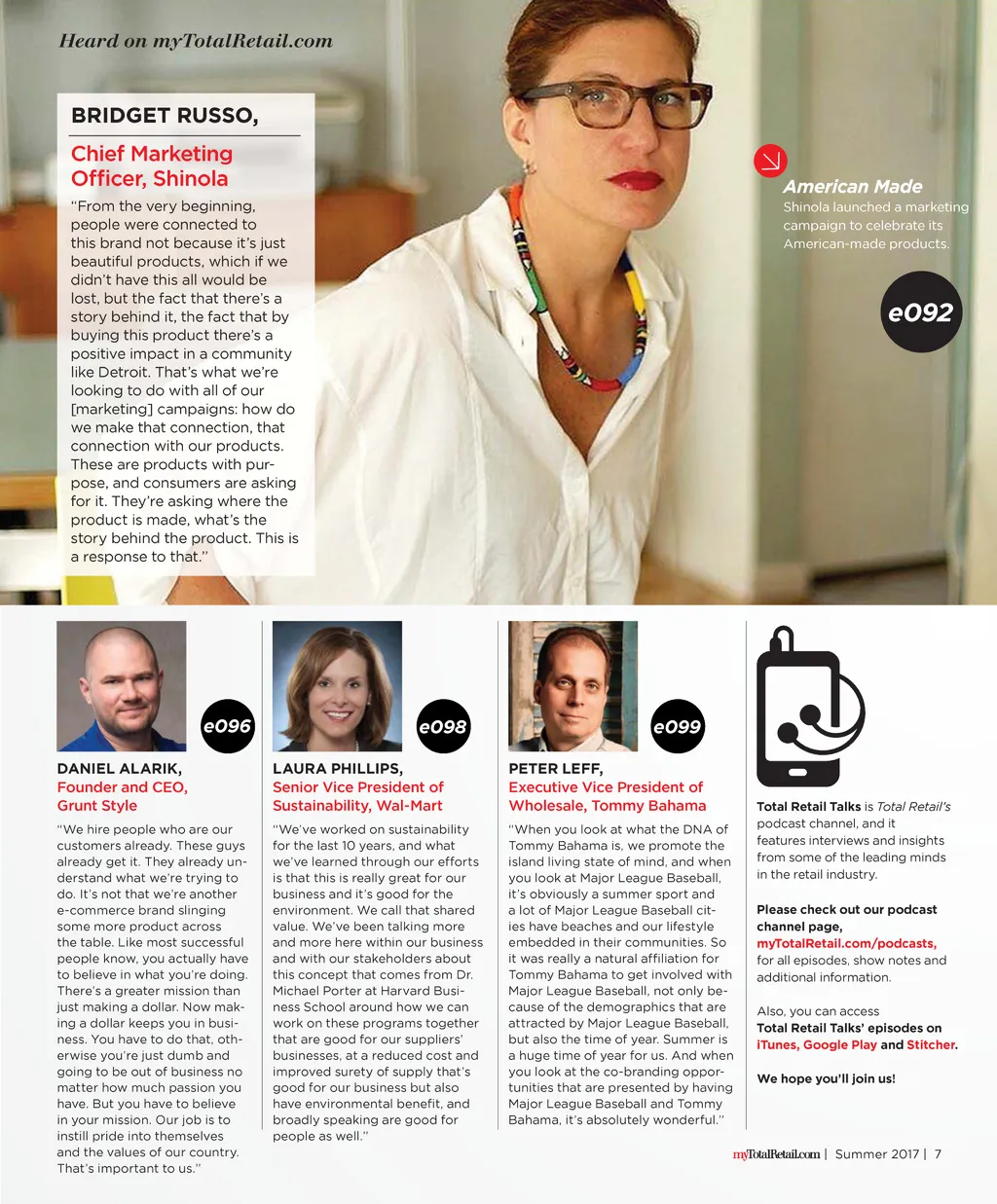 Heard on myTotalRetail.com

BRIDGET RUSSO,

Chief Marketing Officer, Shinola

"From the very beginning, people were connected to this brand not because it's just beautiful products, which if we didn't have this all would be lost, but the fact that there's a story behind it, the fact that by buying this product there's a positive impact in a community like Detroit. That's what we're looking to do with all of our [marketing] campaigns: how do we make that connection, that connection with our products. These are products with purpose, and consumers are asking for it. They're asking where the product is made, what's the story behind the product. This is a response to that."

American Made

Shinola launched a marketing campaign to celebrate its American-made products.

e092

e096

DANIEL ALARIK,

Founder and CEO, Grunt Style

"We hire people who are our customers already. These guys already get it. They already understand what we're trying to do. It's not that we're another e-commerce brand slinging some more product across the table. Like most successful people know, you actually have to believe in what you're doing. There's a greater mission than just making a dollar. Now making a dollar keeps you in business. You have to do that, otherwise you're just dumb and going to be out of business no matter how much passion you have. But you have to believe in your mission. Our job is to instill pride into themselves and the values of our country. That's important to us."

e098

LAURA PHILLIPS,

Senior Vice President of Sustainability, Wal-Mart

"We've worked on sustainability for the last 10 years, and what we've learned through our efforts is that this is really great for our business and it's good for the environment. We call that shared value. We've been talking more and more here within our business and with our stakeholders about this concept that comes from Dr. Michael Porter at Harvard Business School around how we can work on these programs together that are good for our suppliers' businesses, at a reduced cost and improved surety of supply that's good for our business but also have environmental benefit, and broadly speaking are good for people as well."

e099

PETER LEFF,

Executive Vice President of Wholesale, Tommy Bahama

"When you look at what the DNA of Tommy Bahama is, we promote the island living state of mind, and when you look at Major League Baseball, it's obviously a summer sport and a lot of Major League Baseball cities have beaches and our lifestyle embedded in their communities. So it was really a natural affiliation for Tommy Bahama to get involved with Major League Baseball, not only because of the demographics that are attracted by Major League Baseball, but also the time of year. Summer is a huge time of year for us. And when you look at the co-branding opportunities that are presented by having Major League Baseball and Tommy Bahama, it's absolutely wonderful."

Total Retail Talks is Total Retail's podcast channel, and it features interviews and insights from some of the leading minds in the retail industry.

Please check out our podcast channel page, myTotalRetail.com/podcasts, for all episodes, show notes and additional information.

Also, you can access Total Retail Talks' episodes on iTunes, Google Play and Stitcher.

We hope you'll join us!

myTotalRetail.com | Summer 2017 | 7